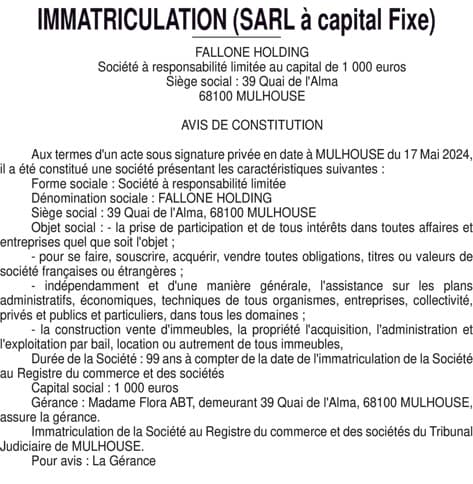 IMMATRICULATION (SARL à capital Fixe)

FALLONE HOLDING
Société à responsabilité limitée au capital de 1 000 euros
Siège social : 39 Quai de l'Alma
68100 MULHOUSE

AVIS DE CONSTITUTION

Aux termes d'un acte sous signature privée en date à MULHOUSE du 17 Mai 2024, il a été constitué une société présentant les caractéristiques suivantes :

Forme sociale : Société à responsabilité limitée

Dénomination sociale : FALLONE HOLDING

Siège social : 39 Quai de l'Alma, 68100 MULHOUSE

Objet social : - la prise de participation et de tous intérêts dans toutes affaires et entreprises quel que soit l'objet ;

- pour se faire, souscrire, acquérir, vendre toutes obligations, titres ou valeurs de société françaises ou étrangères ;

- indépendamment et d'une manière générale, l'assistance sur les plans administratifs, économiques, techniques de tous organismes, entreprises, collectivité, privés et publics et particuliers, dans tous les domaines ;

- la construction vente d'immeubles, la propriété l'acquisition, l'administration et l'exploitation par bail, location ou autrement de tous immeubles,

Durée de la Société : 99 ans à compter de la date de l'immatriculation de la Société au Registre du commerce et des sociétés

Capital social : 1 000 euros

Gérance : Madame Flora ABT, demeurant 39 Quai de l'Alma, 68100 MULHOUSE, assure la gérance.

Immatriculation de la Société au Registre du commerce et des sociétés du Tribunal Judiciaire de MULHOUSE.

Pour avis : La Gérance